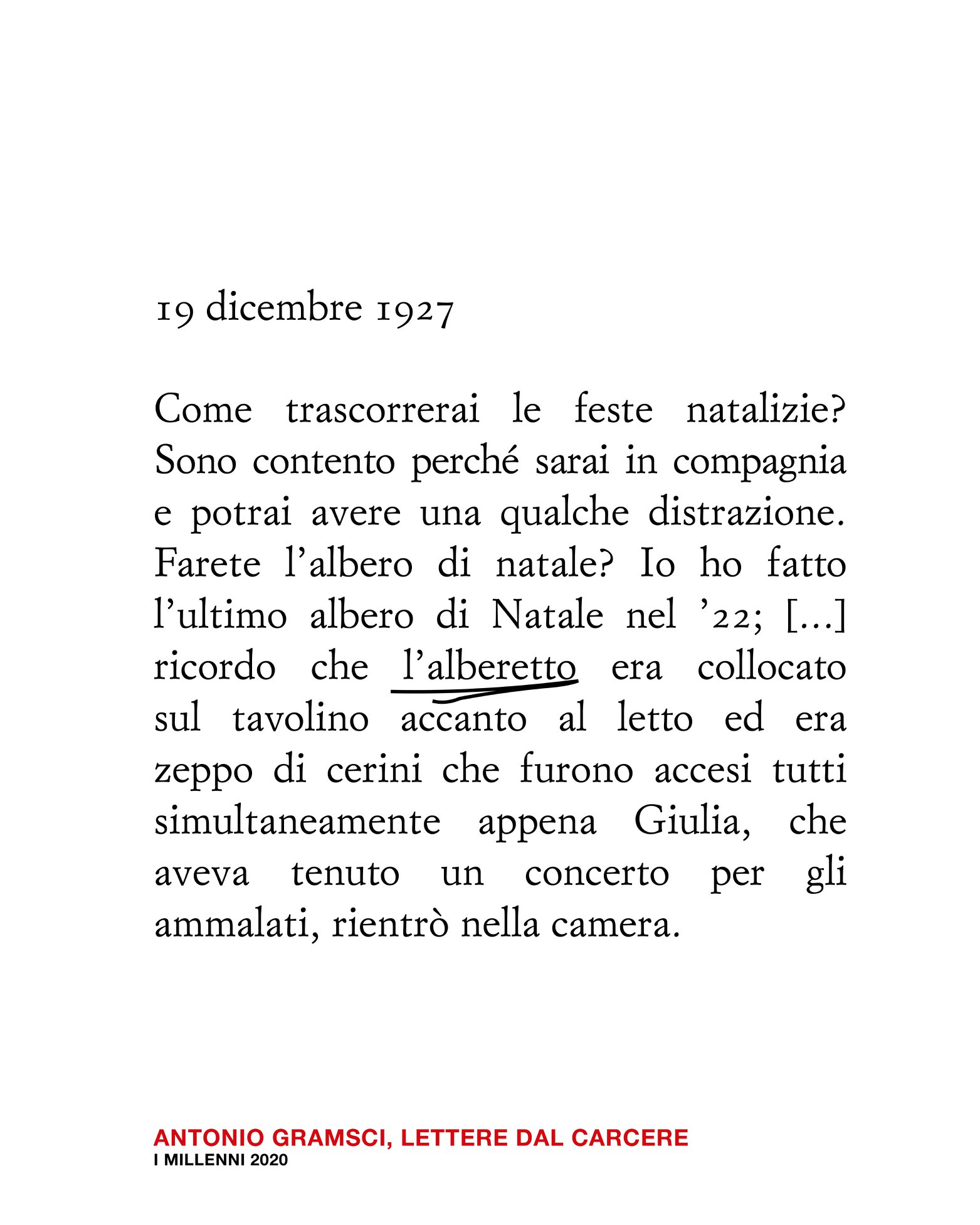 19 dicembre 1927

Come trascorrerai le feste natalizie? Sono contento perché sarai in compagnia e potrai avere una qualche distrazione. Farete l'albero di natale? Io ho fatto l'ultimo albero di Natale nel '22; [...] ricordo che l'alberetto era collocato sul tavolino accanto al letto ed era zeppo di cerini che furono accesi tutti simultaneamente appena Giulia, che aveva tenuto un concerto per gli ammalati, rientrò nella camera.

ANTONIO GRAMSCI, LETTERE DAL CARCERE
I MILLENNI 2020